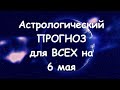 Астрологический ПРОГНОЗ для ВСЕХ на 6 мая